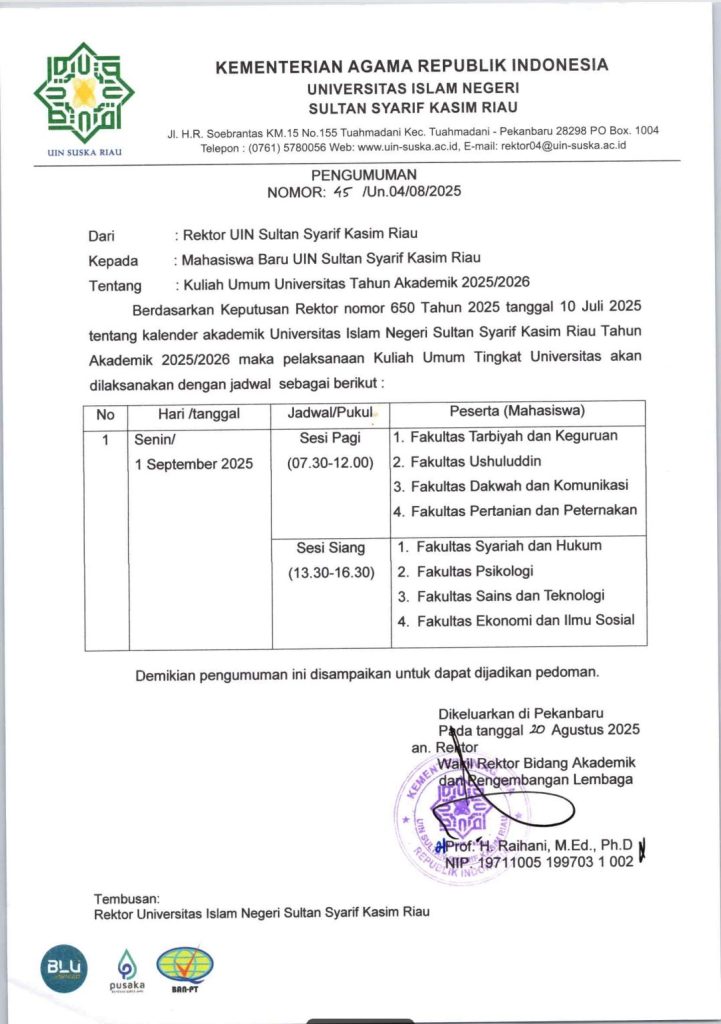 UIN SUSKA RIAU

KEMENTERIAN AGAMA REPUBLIK INDONESIA
UNIVERSITAS ISLAM NEGERI
SULTAN SYARIF KASIM RIAU
Jl. H.R. Soebrantas KM.15 No.155 Tuahmadani Kec. Tuahmadani - Pekanbaru 28298 PO Box. 1004
Telepon : (0761) 5780056 Web: www.uin-suska.ac.id, E-mail: rektor04@uin-suska.ac.id

PENGUMUMAN
NOMOR: 45 /Un.04/08/2025

Dari : Rektor UIN Sultan Syarif Kasim Riau
Kepada : Mahasiswa Baru UIN Sultan Syarif Kasim Riau
Tentang : Kuliah Umum Universitas Tahun Akademik 2025/2026

Berdasarkan Keputusan Rektor nomor 650 Tahun 2025 tanggal 10 Juli 2025 tentang kalender akademik Universitas Islam Negeri Sultan Syarif Kasim Riau Tahun Akademik 2025/2026 maka pelaksanaan Kuliah Umum Tingkat Universitas akan dilaksanakan dengan jadwal sebagai berikut :

| No | Hari /tanggal | Jadwal/Pukul | Peserta (Mahasiswa) |
|---|---|---|---|
| 1 | Senin/ 1 September 2025 | Sesi Pagi (07.30-12.00) | 1. Fakultas Tarbiyah dan Keguruan 2. Fakultas Ushuluddin 3. Fakultas Dakwah dan Komunikasi 4. Fakultas Pertanian dan Peternakan |
| | | Sesi Siang (13.30-16.30) | 1. Fakultas Syariah dan Hukum 2. Fakultas Psikologi 3. Fakultas Sains dan Teknologi 4. Fakultas Ekonomi dan Ilmu Sosial |

Demikian pengumuman ini disampaikan untuk dapat dijadikan pedoman.

Dikeluarkan di Pekanbaru
Pada tanggal 20 Agustus 2025
an. Rektor
Wakil Rektor Bidang Akademik
dan Pengembangan Lembaga

Prof. H. Raihani, M.Ed., Ph.D
NIP. 19711005 199703 1 002

Tembusan:
Rektor Universitas Islam Negeri Sultan Syarif Kasim Riau

BLU
pusaka
BAN-PT